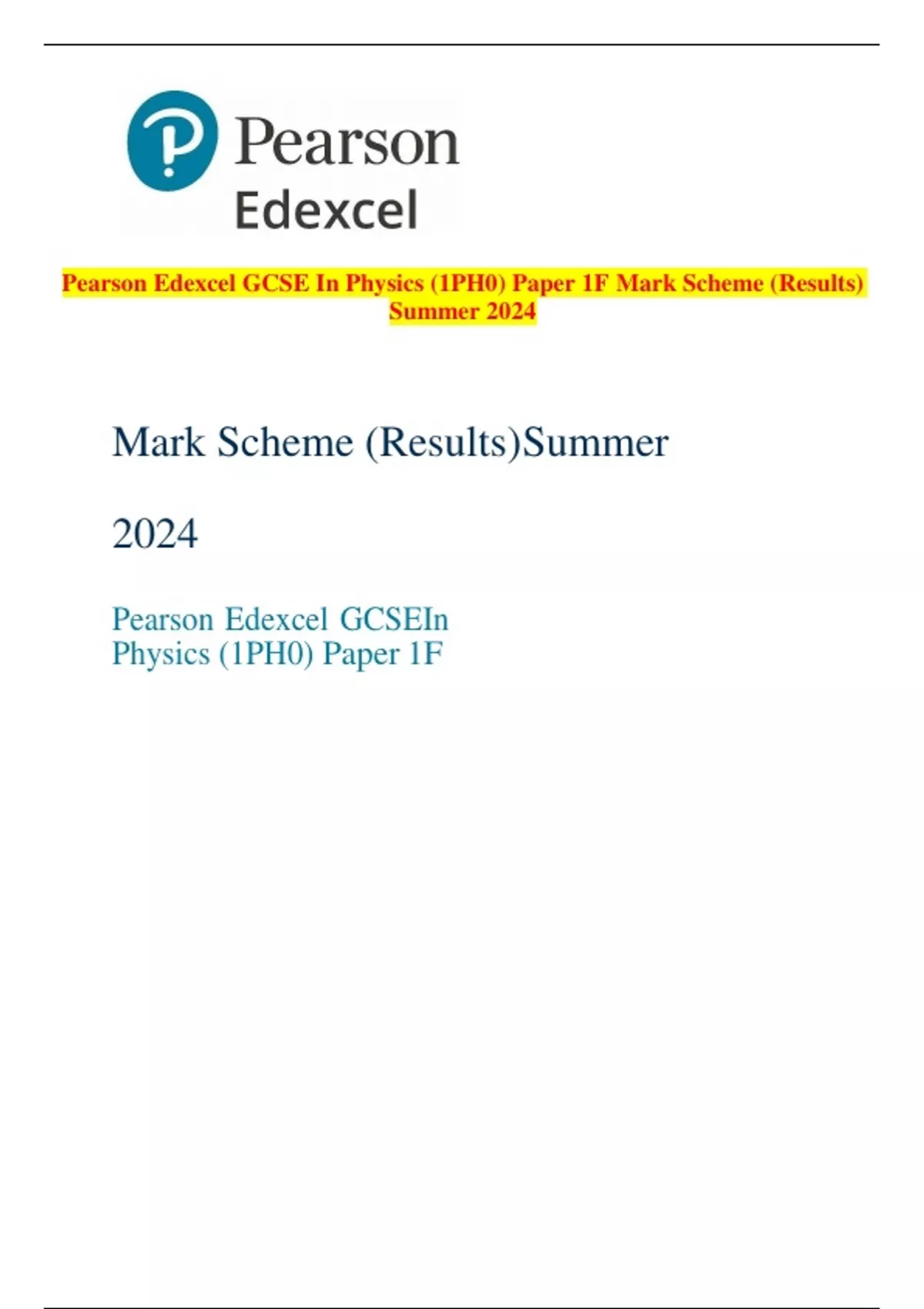 Pearson
Edexcel

Pearson Edexcel GCSE In Physics (1PH0) Paper 1F Mark Scheme (Results) Summer 2024

Mark Scheme (Results)Summer

2024

Pearson Edexcel GCSEIn
Physics (1PH0) Paper 1F